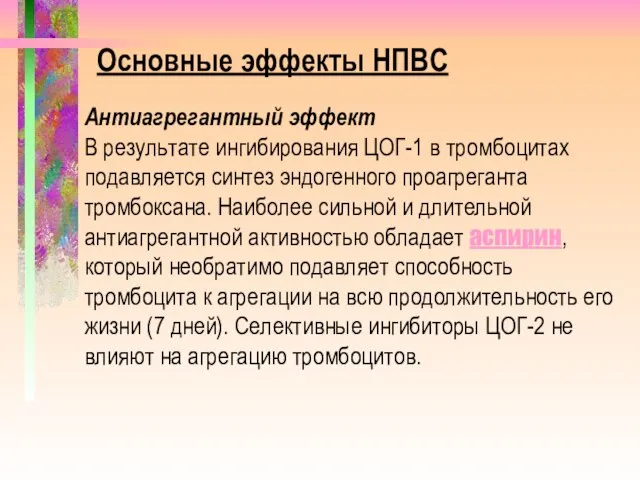 Основные эффекты НПВС

Антиагрегантный эффект
В результате ингибирования ЦОГ-1 в тромбоцитах подавляется синтез эндогенного проагреганта тромбоксана. Наиболее сильной и длительной антиагрегантной активностью обладает аспирин, который необратимо подавляет способность тромбоцита к агрегации на всю продолжительность его жизни (7 дней). Селективные ингибиторы ЦОГ-2 не влияют на агрегацию тромбоцитов.